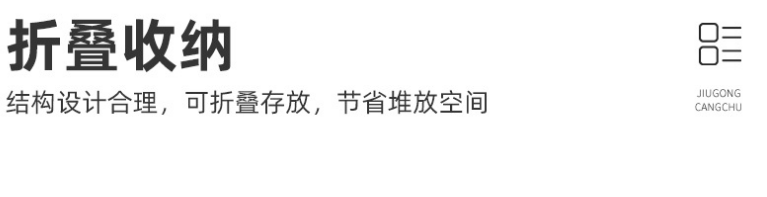 折叠收纳

结构设计合理，可折叠存放，节省堆放空间

JIUGONG
CANGCHU